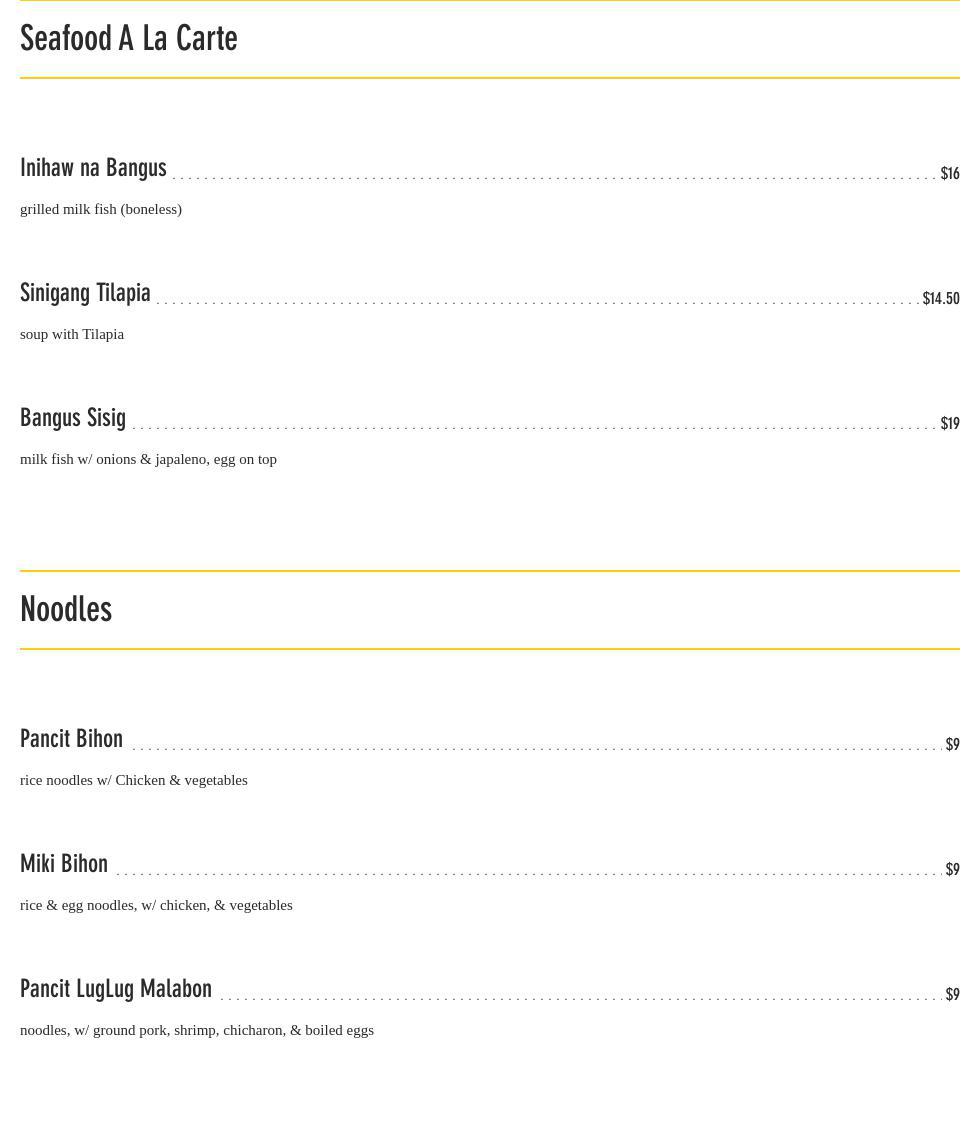 Seafood A La Carte

Inihaw na Bangus $16

grilled milk fish (boneless)

Sinigang Tilapia $14.50

soup with Tilapia

Bangus Sisig $19

milk fish w/ onions & japaleno, egg on top

Noodles

Pancit Bihon $9

rice noodles w/ Chicken & vegetables

Miki Bihon $9

rice & egg noodles, w/ chicken, & vegetables

Pancit LugLug Malabon $9

noodles, w/ ground pork, shrimp, chicharon, & boiled eggs